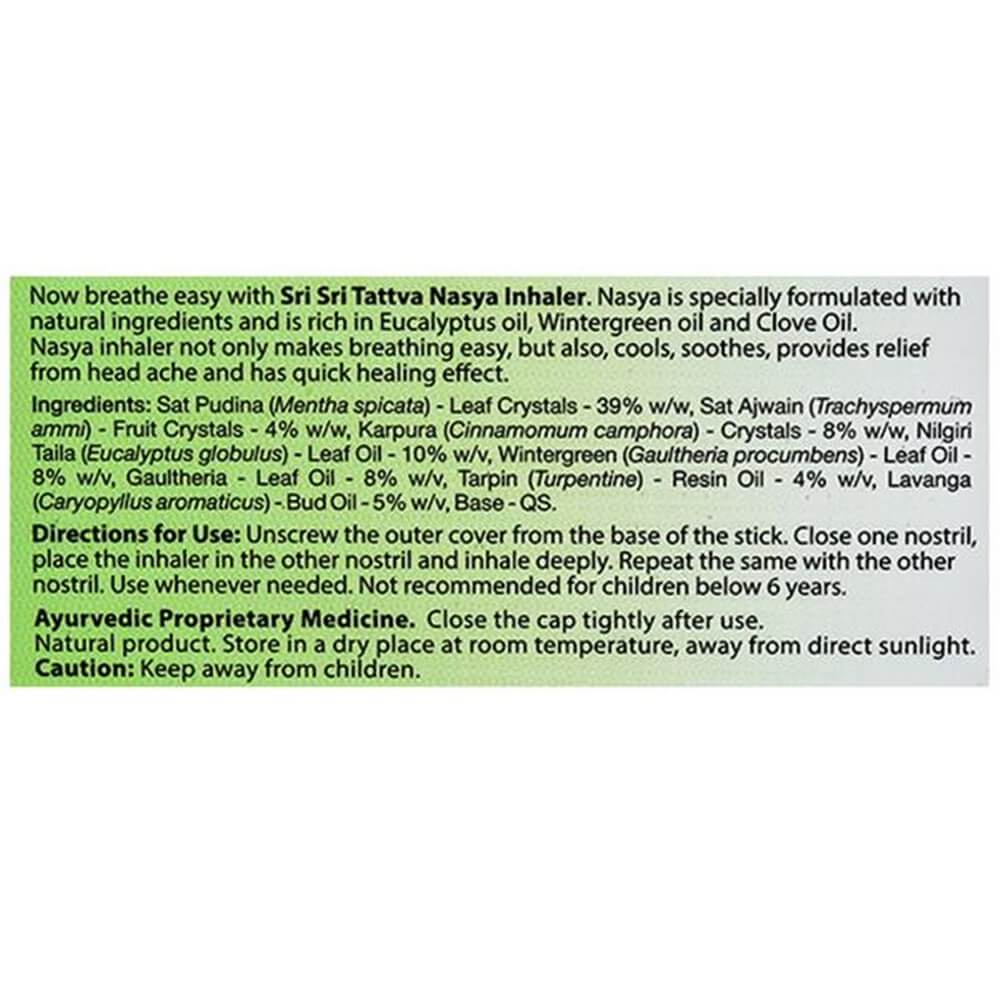 Now breathe easy with Sri Sri Tattva Nasya Inhaler. Nasya is specially formulated with natural ingredients and is rich in Eucalyptus oil, Wintergreen oil and Clove Oil. Nasya inhaler not only makes breathing easy, but also, cools, soothes, provides relief from head ache and has quick healing effect.

Ingredients: Sat Pudina (Mentha spicata) - Leaf Crystals - 39% w/w, Sat Ajwain (Trachyspermum ammi) - Fruit Crystals - 4% w/w, Karpura (Cinnamomum camphora) - Crystals - 8% w/w, Nilgiri Taila (Eucalyptus globulus) - Leaf Oil - 10% w/v, Wintergreen (Gaultheria procumbens) - Leaf Oil - 8% w/v, Gaultheria - Leaf Oil - 8% w/v, Tarpin (Turpentine) - Resin Oil - 4% w/v, Lavanga (Caryopyllus aromaticus) - Bud Oil - 5% w/v, Base - QS.

Directions for Use: Unscrew the outer cover from the base of the stick. Close one nostril, place the inhaler in the other nostril and inhale deeply. Repeat the same with the other nostril. Use whenever needed. Not recommended for children below 6 years.

Ayurvedic Proprietary Medicine. Close the cap tightly after use. Natural product. Store in a dry place at room temperature, away from direct sunlight. Caution: Keep away from children.